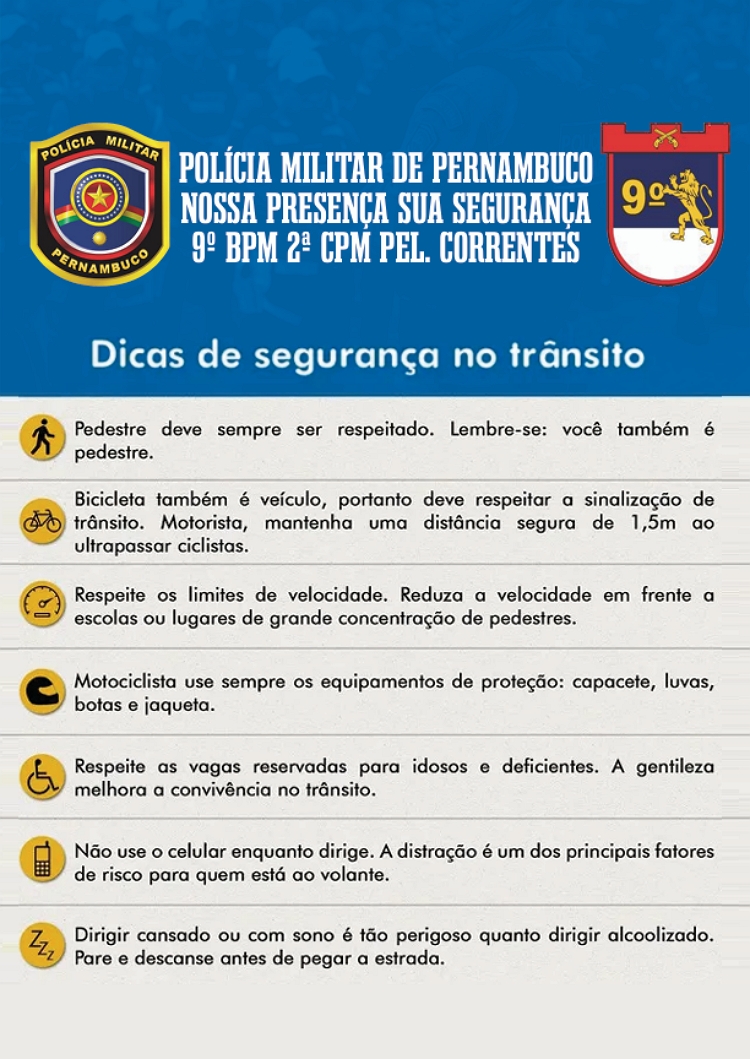 POLÍCIA MILITAR PERNAMBUCO

POLÍCIA MILITAR DE PERNAMBUCO
NOSSA PRESENÇA SUA SEGURANÇA
9º BPM 2ª CPM PEL. CORRENTES

9º

Dicas de segurança no trânsito

Pedestre deve sempre ser respeitado. Lembre-se: você também é pedestre.

Bicicleta também é veículo, portanto deve respeitar a sinalização de trânsito. Motorista, mantenha uma distância segura de 1,5m ao ultrapassar ciclistas.

Respeite os limites de velocidade. Reduza a velocidade em frente a escolas ou lugares de grande concentração de pedestres.

Motociclista use sempre os equipamentos de proteção: capacete, luvas, botas e jaqueta.

Respeite as vagas reservadas para idosos e deficientes. A gentileza melhora a convivência no trânsito.

Não use o celular enquanto dirige. A distração é um dos principais fatores de risco para quem está ao volante.

Dirigir cansado ou com sono é tão perigoso quanto dirigir alcoolizado. Pare e descanse antes de pegar a estrada.